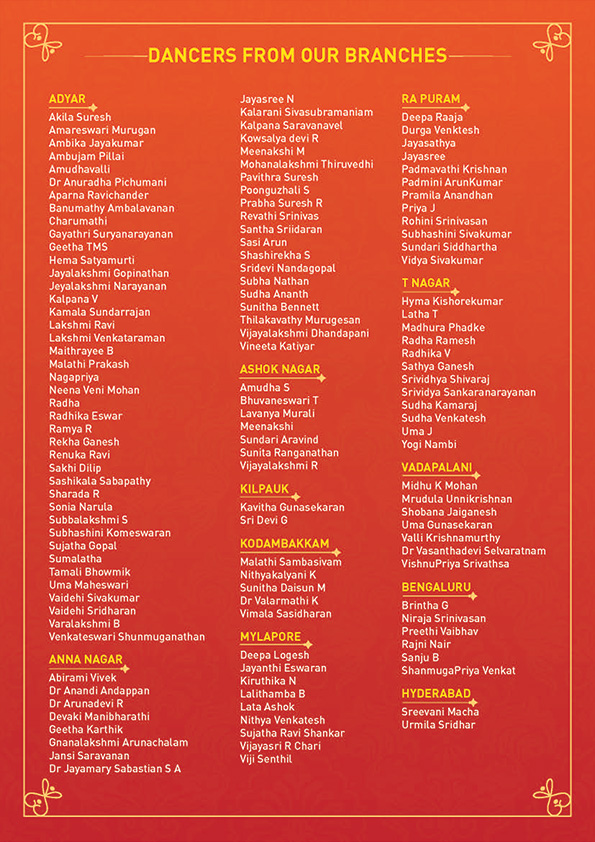 DANCERS FROM OUR BRANCHES

ADYAR
Akila Suresh
Amareswari Murugan
Ambika Jayakumar
Ambujam Pillai
Amudhavalli
Dr Anuradha Pichumani
Aparna Ravichander
Banumathy Ambalavanan
Charumathi
Gayathri Suryanarayanan
Geetha TMS
Hema Satyamurti
Jayalakshmi Gopinathan
Jeyalakshmi Narayanan
Kalpana V
Kamala Sundarrajan
Lakshmi Ravi
Lakshmi Venkataraman
Maithrayee B
Malathi Prakash
Nagapriya
Neena Veni Mohan
Radha
Radhika Eswar
Ramya R
Rekha Ganesh
Renuka Ravi
Sakhi Dilip
Sashikala Sabapathy
Sharada R
Sonia Narula
Subbalakshmi S
Subhashini Komeswaran
Sujatha Gopal
Sumalatha
Tamali Bhowmik
Uma Maheswari
Vaidehi Sivakumar
Vaidehi Sridharan
Varalakshmi B
Venkateswari Shunmuganathan

ANNA NAGAR
Abirami Vivek
Dr Anandi Andappan
Dr Arunadevi R
Devaki Manibharathi
Geetha Karthik
Gnanalakshmi Arunachalam
Jansi Saravanan
Dr Jayamary Sabastian S A

Jayasree N
Kalarani Sivasubramaniam
Kalpana Saravanavel
Kowsalya devi R
Meenakshi M
Mohanalakshmi Thiruvedhi
Pavithra Suresh
Poonguzhali S
Prabha Suresh R
Revathi Srinivas
Santha Sriidaran
Sasi Arun
Shashirekha S
Sridevi Nandagopal
Subha Nathan
Sudha Ananth
Sunitha Bennett
Thilakavathy Murugesan
Vijayalakshmi Dhandapani
Vineeta Katiyar

ASHOK NAGAR
Amudha S
Bhuvaneswari T
Lavanya Murali
Meenakshi
Sundari Aravind
Sunita Ranganathan
Vijayalakshmi R

KILPAUK
Kavitha Gunasekaran
Sri Devi G

KODAMBAKKAM
Malathi Sambasivam
Nithyakalyani K
Sunitha Daisun M
Dr Valarmathi K
Vimala Sasidharan

MYLAPORE
Deepa Logesh
Jayanthi Eswaran
Kiruthika N
Lalithamba B
Lata Ashok
Nithya Venkatesh
Sujatha Ravi Shankar
Vijayasri R Chari
Viji Senthil

RA PURAM
Deepa Raaja
Durga Venktesh
Jayasathya
Jayasree
Padmavathi Krishnan
Padmini ArunKumar
Pramila Anandhan
Priya J
Rohini Srinivasan
Subhashini Sivakumar
Sundari Siddhartha
Vidya Sivakumar

T NAGAR
Hyma Kishorekumar
Latha T
Madhura Phadke
Radha Ramesh
Radhika V
Sathya Ganesh
Srividhya Shivaraj
Srividya Sankaranarayanan
Sudha Kamaraj
Sudha Venkatesh
Uma J
Yogi Nambi

VADAPALANI
Midhu K Mohan
Mrudula Unnikrishnan
Shobana Jaiganesh
Uma Gunasekaran
Valli Krishnamurthy
Dr Vasanthadevi Selvaratnam
VishnuPriya Srivathsa

BENGALURU
Brintha G
Niraja Srinivasan
Preethi Vaibhav
Rajni Nair
Sanju B
ShanmugaPriya Venkat

HYDERABAD
Sreevani Macha
Urmila Sridhar